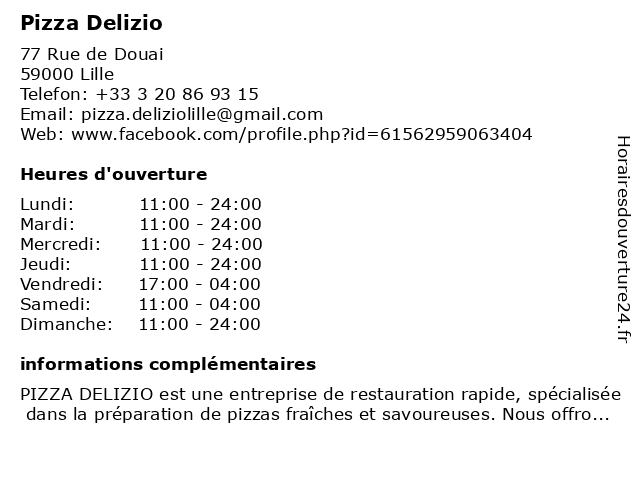 Pizza Delizio

77 Rue de Douai
59000 Lille
Telefon: +33 3 20 86 93 15
Email: pizza.deliziolille@gmail.com
Web: www.facebook.com/profile.php?id=61562959063404

Heures d'ouverture

| | |
|---|---|
| Lundi: | 11:00 - 24:00 |
| Mardi: | 11:00 - 24:00 |
| Mercredi: | 11:00 - 24:00 |
| Jeudi: | 11:00 - 24:00 |
| Vendredi: | 17:00 - 04:00 |
| Samedi: | 11:00 - 04:00 |
| Dimanche: | 11:00 - 24:00 |

informations complémentaires

PIZZA DELIZIO est une entreprise de restauration rapide, spécialisée dans la préparation de pizzas fraîches et savoureuses. Nous offro...

Horairesdouverture24.fr